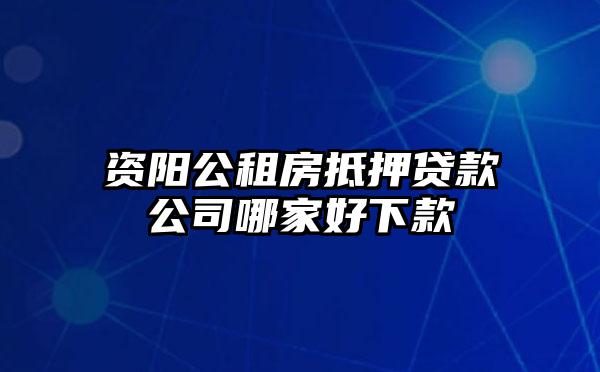 资阳公租房抵押贷款公司哪家好下款